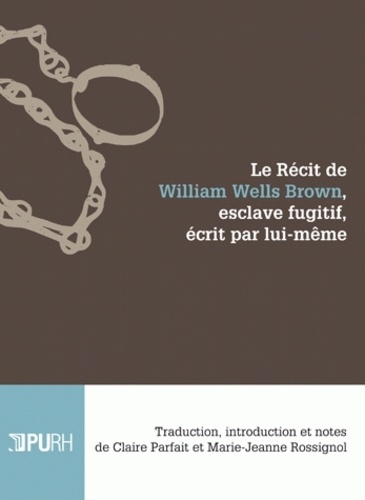 Le Récit de
William Wells Brown,
esclave fugitif,
écrit par lui-même

PURH

Traduction, introduction et notes
de Claire Parfait et Marie-Jeanne Rossignol